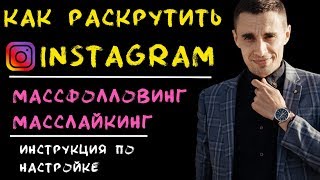 КАК РАСКРУТИТЬ
INSTAGRAM

МАССФОЛЛОВИНГ
МАССЛАЙКИНГ

ИНСТРУКЦИЯ ПО НАСТРОЙКЕ